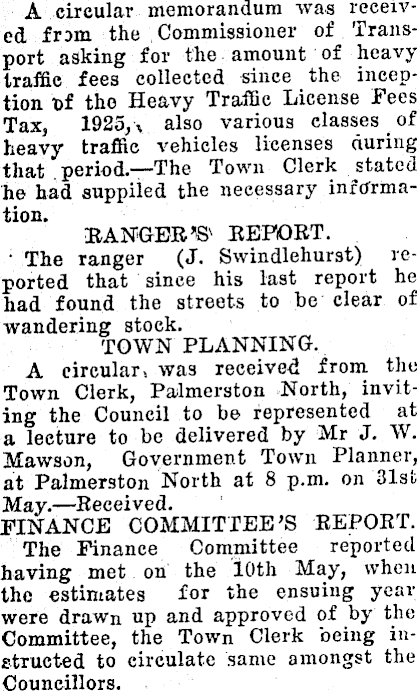 A circular memorandum was received from the Commissioner of Transport asking for the amount of heavy traffic fees collected since the inception of the Heavy Traffic License Fees Tax, 1925, also various classes of heavy traffic vehicles licenses during that period.—The Town Clerk stated he had suppiled the necessary information.

RANGER'S REPORT.

The ranger (J. Swindlehurst) reported that since his last report he had found the streets to be clear of wandering stock.

TOWN PLANNING.

A circular was received from the Town Clerk, Palmerston North, inviting the Council to be represented at a lecture to be delivered by Mr J. W. Mawson, Government Town Planner, at Palmerston North at 8 p.m. on 31st May.—Received.

FINANCE COMMITTEE'S REPORT.

The Finance Committee reported having met on the 10th May, when the estimates for the ensuing year were drawn up and approved of by the Committee, the Town Clerk being instructed to circulate same amongst the Councillors.